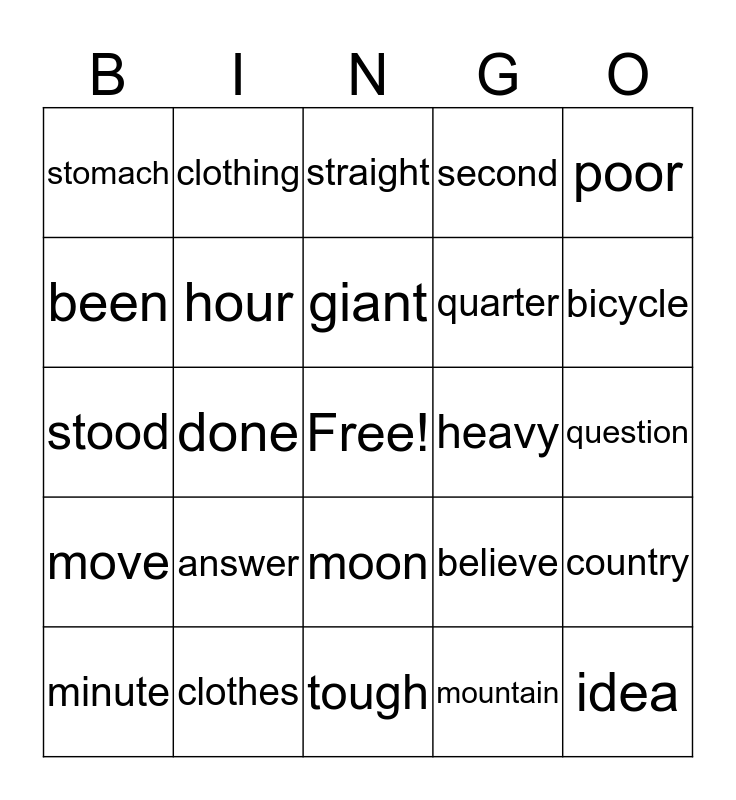 | B | I | N | G | O |
|---|---|---|---|---|
| stomach | clothing | straight | second | poor |
| been | hour | giant | quarter | bicycle |
| stood | done | Free! | heavy | question |
| move | answer | moon | believe | country |
| minute | clothes | tough | mountain | idea |